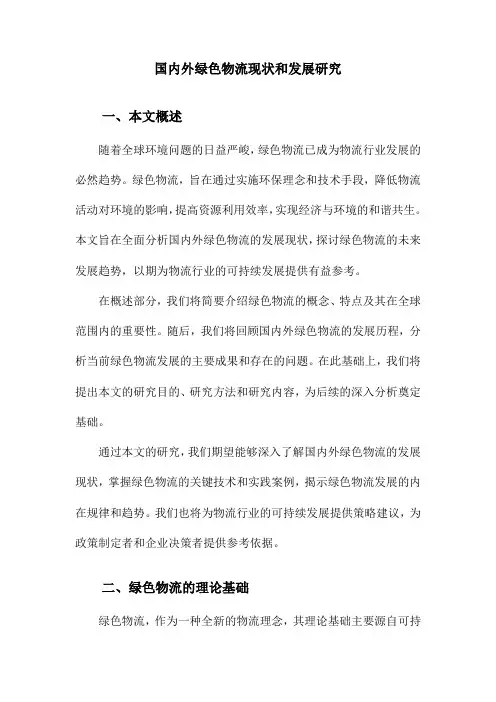 国内外绿色物流现状和发展研究

一、本文概述

随着全球环境问题的日益严峻，绿色物流已成为物流行业发展的必然趋势。绿色物流，旨在通过实施环保理念和技术手段，降低物流活动对环境的影响，提高资源利用效率，实现经济与环境的和谐共生。本文旨在全面分析国内外绿色物流的发展现状，探讨绿色物流的未来发展趋势，以期为物流行业的可持续发展提供有益参考。

在概述部分，我们将简要介绍绿色物流的概念、特点及其在全球范围内的重要性。随后，我们将回顾国内外绿色物流的发展历程，分析当前绿色物流发展的主要成果和存在的问题。在此基础上，我们将提出本文的研究目的、研究方法和研究内容，为后续的深入分析奠定基础。

通过本文的研究，我们期望能够深入了解国内外绿色物流的发展现状，掌握绿色物流的关键技术和实践案例，揭示绿色物流发展的内在规律和趋势。我们也将为物流行业的可持续发展提供策略建议，为政策制定者和企业决策者提供参考依据。

二、绿色物流的理论基础

绿色物流，作为一种全新的物流理念，其理论基础主要源自可持